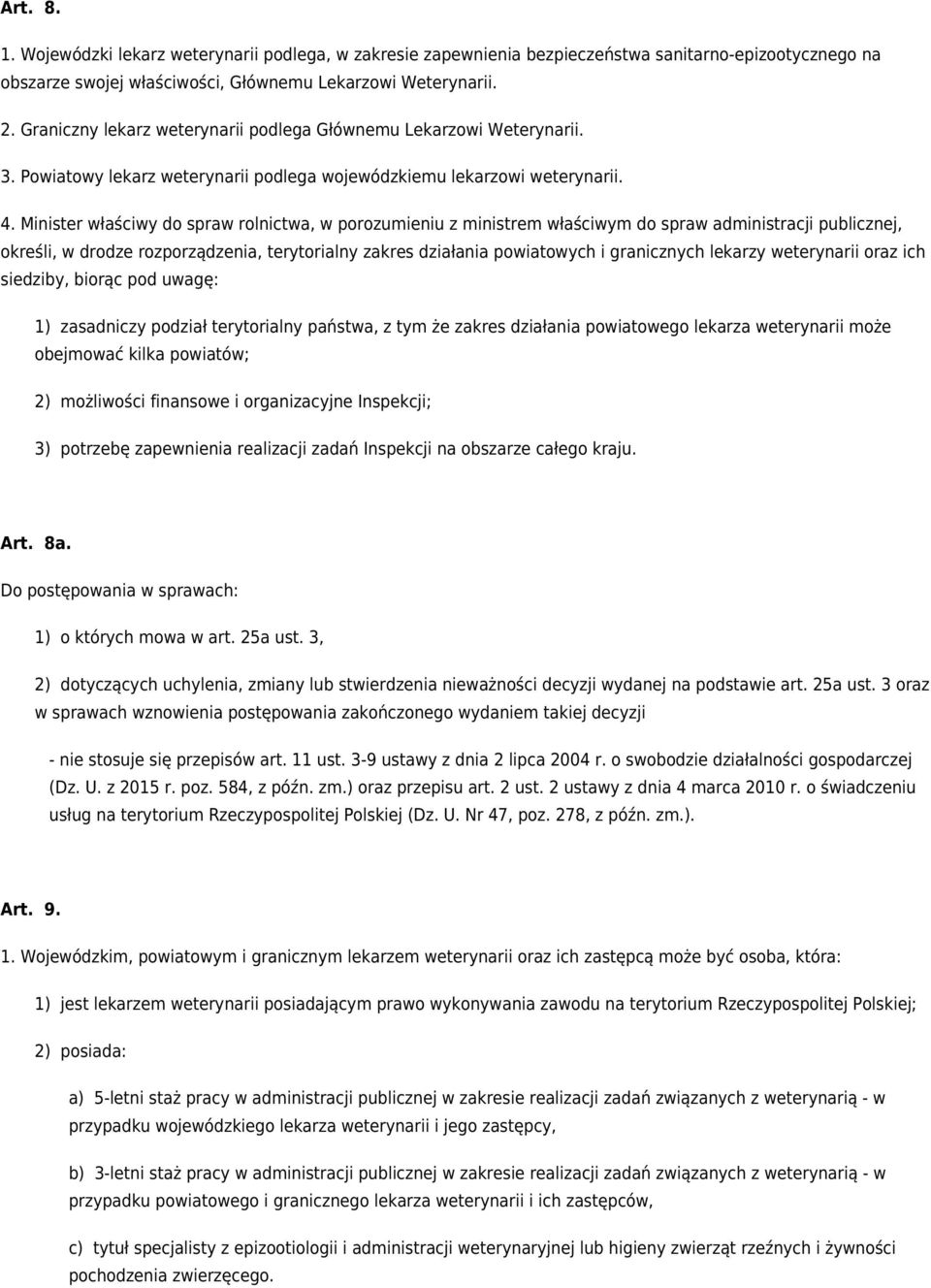 Art. 8.

1. Wojewódzki lekarz weterynarii podlega, w zakresie zapewnienia bezpieczeństwa sanitarno-epizootycznego na obszarze swojej właściwości, Głównemu Lekarzowi Weterynarii.

2. Graniczny lekarz weterynarii podlega Głównemu Lekarzowi Weterynarii.

3. Powiatowy lekarz weterynarii podlega wojewódzkiemu lekarzowi weterynarii.

4. Minister właściwy do spraw rolnictwa, w porozumieniu z ministrem właściwym do spraw administracji publicznej, określi, w drodze rozporządzenia, terytorialny zakres działania powiatowych i granicznych lekarzy weterynarii oraz ich siedziby, biorąc pod uwagę:

1) zasadniczy podział terytorialny państwa, z tym że zakres działania powiatowego lekarza weterynarii może obejmować kilka powiatów;

2) możliwości finansowe i organizacyjne Inspekcji;

3) potrzebę zapewnienia realizacji zadań Inspekcji na obszarze całego kraju.

Art. 8a.

Do postępowania w sprawach:

1) o których mowa w art. 25a ust. 3,

2) dotyczących uchylenia, zmiany lub stwierdzenia nieważności decyzji wydanej na podstawie art. 25a ust. 3 oraz w sprawach wznowienia postępowania zakończonego wydaniem takiej decyzji

- nie stosuje się przepisów art. 11 ust. 3-9 ustawy z dnia 2 lipca 2004 r. o swobodzie działalności gospodarczej (Dz. U. z 2015 r. poz. 584, z późn. zm.) oraz przepisu art. 2 ust. 2 ustawy z dnia 4 marca 2010 r. o świadczeniu usług na terytorium Rzeczypospolitej Polskiej (Dz. U. Nr 47, poz. 278, z późn. zm.).

Art. 9.

1. Wojewódzkim, powiatowym i granicznym lekarzem weterynarii oraz ich zastępcą może być osoba, która:

1) jest lekarzem weterynarii posiadającym prawo wykonywania zawodu na terytorium Rzeczypospolitej Polskiej;

2) posiada:

a) 5-letni staż pracy w administracji publicznej w zakresie realizacji zadań związanych z weterynarią - w przypadku wojewódzkiego lekarza weterynarii i jego zastępcy,

b) 3-letni staż pracy w administracji publicznej w zakresie realizacji zadań związanych z weterynarią - w przypadku powiatowego i granicznego lekarza weterynarii i ich zastępców,

c) tytuł specjalisty z epizootiologii i administracji weterynaryjnej lub higieny zwierząt rzeźnych i żywności pochodzenia zwierzęcego.